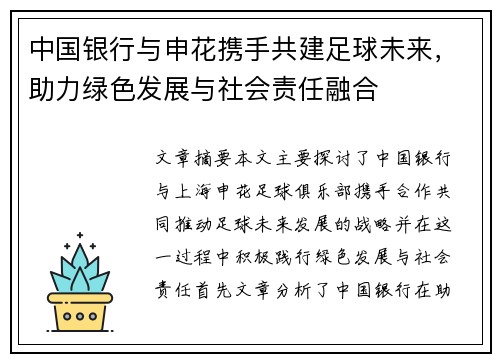 中国银行与申花携手共建足球未来，助力绿色发展与社会责任融合

文章摘要本文主要探讨了中国银行与上海申花足球俱乐部携手合作共同推动足球未来发展的战略并在这一过程中积极践行绿色发展与社会责任首先文章分析了中国银行在助